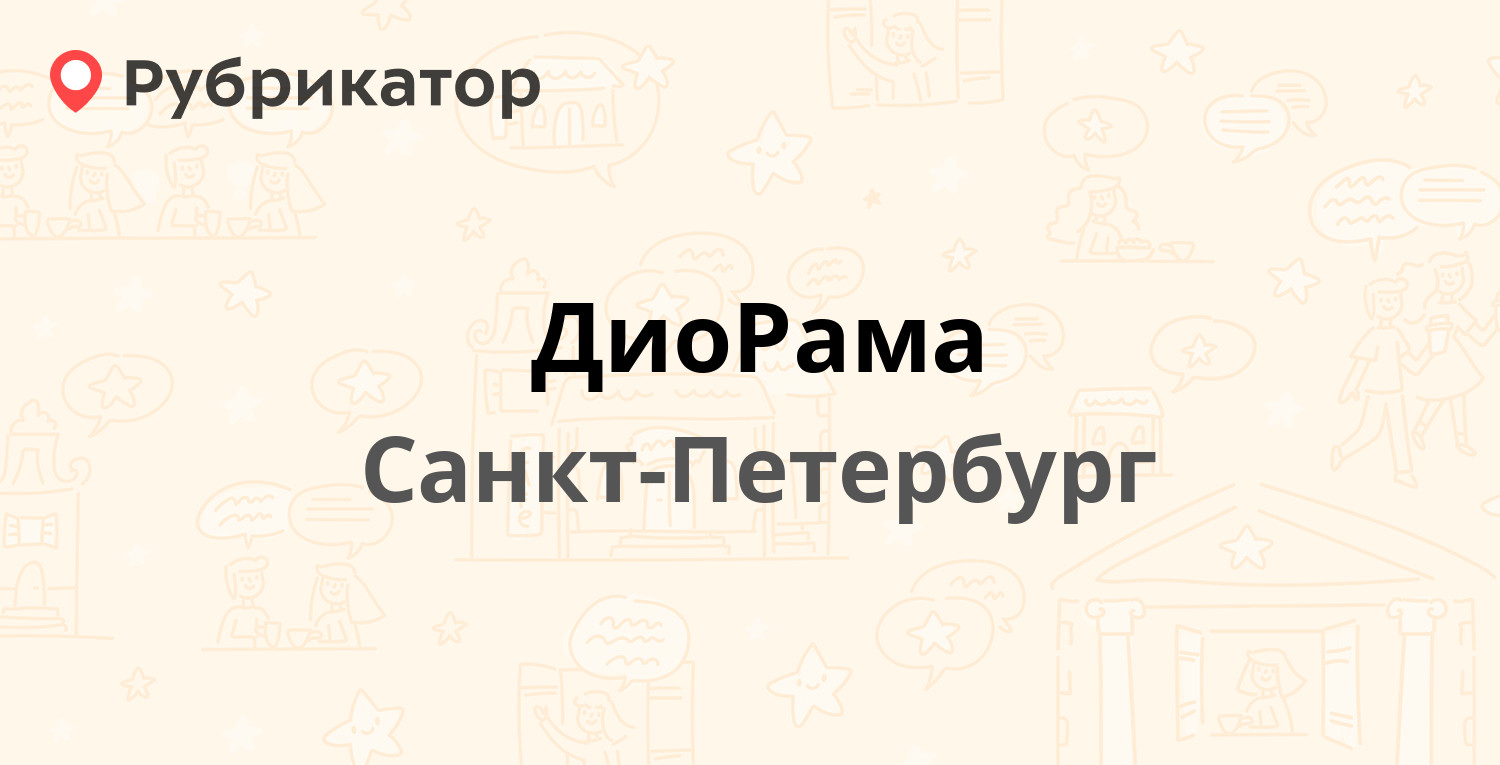 Рубрикатор

ДиоРама

Санкт-Петербург